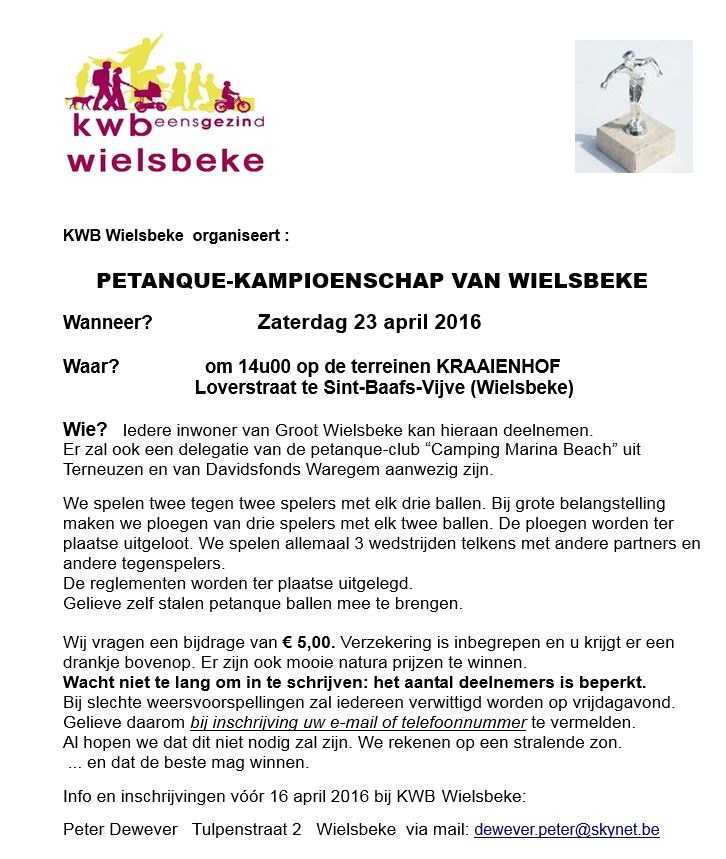 kwb eensgezind
wielsbeke

KWB Wielsbeke organiseert :

PETANQUE-KAMPIOENSCHAP VAN WIELSBEKE

Wanneer? Zaterdag 23 april 2016

Waar? om 14u00 op de terreinen KRAAIENHOF
Loverstraat te Sint-Baafs-Vijve (Wielsbeke)

Wie? Iedere inwoner van Groot Wielsbeke kan hieraan deelnemen. Er zal ook een delegatie van de petanque-club “Camping Marina Beach” uit Terneuzen en van Davidsfonds Waregem aanwezig zijn.

We spelen twee tegen twee spelers met elk drie ballen. Bij grote belangstelling maken we ploegen van drie spelers met elk twee ballen. De ploegen worden ter plaatse uitgeloot. We spelen allemaal 3 wedstrijden telkens met andere partners en andere tegenspelers.
De reglementen worden ter plaatse uitgelegd.
Gelieve zelf stalen petanque ballen mee te brengen.

Wij vragen een bijdrage van € 5,00. Verzekering is inbegrepen en u krijgt er een drankje bovenop. Er zijn ook mooie natura prijzen te winnen.
Wacht niet te lang om in te schrijven: het aantal deelnemers is beperkt.
Bij slechte weersvoorspellingen zal iedereen verwittigd worden op vrijdagavond.
Gelieve daarom bij inschrijving uw e-mail of telefoonnummer te vermelden.
Al hopen we dat dit niet nodig zal zijn. We rekenen op een stralende zon.
... en dat de beste mag winnen.

Info en inschrijvingen vóór 16 april 2016 bij KWB Wielsbeke:

Peter Dewever Tulpenstraat 2 Wielsbeke via mail: dewever.peter@skynet.be